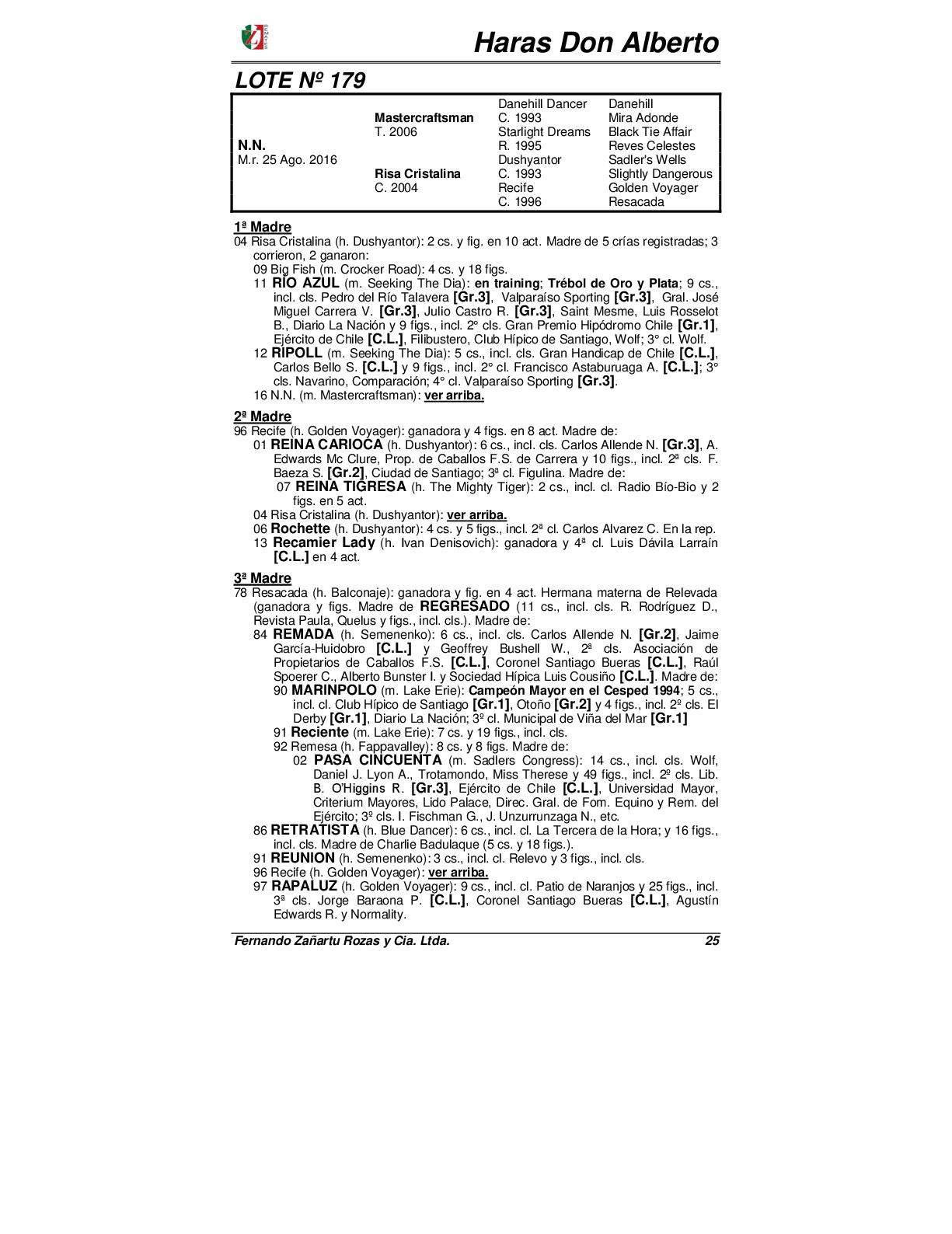 Haras Don Alberto

LOTE Nº 179

| | | | |
|---|---|---|---|
| | | Danehill Dancer | Danehill |
| | Mastercraftsman | C. 1993 | Mira Adonde |
| | T. 2006 | Starlight Dreams | Black Tie Affair |
| N.N. | | R. 1995 | Reves Celestes |
| M.r. 25 Ago. 2016 | | Dushyantor | Sadler's Wells |
| | Risa Cristalina | C. 1993 | Slightly Dangerous |
| | C. 2004 | Recife | Golden Voyager |
| | | C. 1996 | Resacada |

1ª Madre
04 Risa Cristalina (h. Dushyantor): 2 cs. y fig. en 10 act. Madre de 5 crías registradas; 3 corrieron, 2 ganaron:
09 Big Fish (m. Crocker Road): 4 cs. y 18 figs.
11 RIO AZUL (m. Seeking The Dia): en training; Trébol de Oro y Plata; 9 cs., incl. cls. Pedro del Río Talavera [Gr.3], Valparaíso Sporting [Gr.3], Gral. José Miguel Carrera V. [Gr.3], Julio Castro R. [Gr.3], Saint Mesme, Luis Rosselot B., Diario La Nación y 9 figs., incl. 2° cls. Gran Premio Hipódromo Chile [Gr.1], Ejército de Chile [C.L.], Filibustero, Club Hípico de Santiago, Wolf; 3° cl. Wolf.
12 RIPOLL (m. Seeking The Dia): 5 cs., incl. cls. Gran Handicap de Chile [C.L.], Carlos Bello S. [C.L.] y 9 figs., incl. 2° cl. Francisco Astaburuaga A. [C.L.]; 3° cls. Navarino, Comparación; 4° cl. Valparaíso Sporting [Gr.3].
16 N.N. (m. Mastercraftsman): ver arriba.

2ª Madre
96 Recife (h. Golden Voyager): ganadora y 4 figs. en 8 act. Madre de:
01 REINA CARIOCA (h. Dushyantor): 6 cs., incl. cls. Carlos Allende N. [Gr.3], A. Edwards Mc Clure, Prop. de Caballos F.S. de Carrera y 10 figs., incl. 2ª cls. F. Baeza S. [Gr.2], Ciudad de Santiago; 3ª cl. Figulina. Madre de:
07 REINA TIGRESA (h. The Mighty Tiger): 2 cs., incl. cl. Radio Bío-Bio y 2 figs. en 5 act.
04 Risa Cristalina (h. Dushyantor): ver arriba.
06 Rochette (h. Dushyantor): 4 cs. y 5 figs., incl. 2ª cl. Carlos Alvarez C. En la rep.
13 Recamier Lady (h. Ivan Denisovich): ganadora y 4ª cl. Luis Dávila Larraín [C.L.] en 4 act.

3ª Madre
78 Resacada (h. Balconaje): ganadora y fig. en 4 act. Hermana materna de Relevada (ganadora y figs. Madre de REGRESADO (11 cs., incl. cls. R. Rodríguez D., Revista Paula, Quelus y figs., incl. cls.). Madre de:
84 REMADA (h. Semenenko): 6 cs., incl. cls. Carlos Allende N. [Gr.2], Jaime García-Huidobro [C.L.] y Geoffrey Bushell W., 2ª cls. Asociación de Propietarios de Caballos F.S. [C.L.], Coronel Santiago Bueras [C.L.], Raúl Spoerer C., Alberto Bunster I. y Sociedad Hípica Luis Cousiño [C.L.]. Madre de:
90 MARINPOLO (m. Lake Erie): Campeón Mayor en el Cesped 1994; 5 cs., incl. cl. Club Hípico de Santiago [Gr.1], Otoño [Gr.2] y 4 figs., incl. 2º cls. El Derby [Gr.1], Diario La Nación; 3º cl. Municipal de Viña del Mar [Gr.1]
91 Reciente (m. Lake Erie): 7 cs. y 19 figs., incl. cls.
92 Remesa (h. Fappavalley): 8 cs. y 8 figs. Madre de:
02 PASA CINCUENTA (m. Sadlers Congress): 14 cs., incl. cls. Wolf, Daniel J. Lyon A., Trotamondo, Miss Therese y 49 figs., incl. 2º cls. Lib. B. O'Higgins R. [Gr.3], Ejército de Chile [C.L.], Universidad Mayor, Criterium Mayores, Lido Palace, Direc. Gral. de Fom. Equino y Rem. del Ejército; 3º cls. I. Fischman G., J. Unzurrunzaga N., etc.
86 RETRATISTA (h. Blue Dancer): 6 cs., incl. cl. La Tercera de la Hora; y 16 figs., incl. cls. Madre de Charlie Badulaque (5 cs. y 18 figs.).
91 REUNION (h. Semenenko): 3 cs., incl. cl. Relevo y 3 figs., incl. cls.
96 Recife (h. Golden Voyager): ver arriba.
97 RAPALUZ (h. Golden Voyager): 9 cs., incl. cl. Patio de Naranjos y 25 figs., incl. 3ª cls. Jorge Baraona P. [C.L.], Coronel Santiago Bueras [C.L.], Agustín Edwards R. y Normality.

Fernando Zañartu Rozas y Cia. Ltda. 25